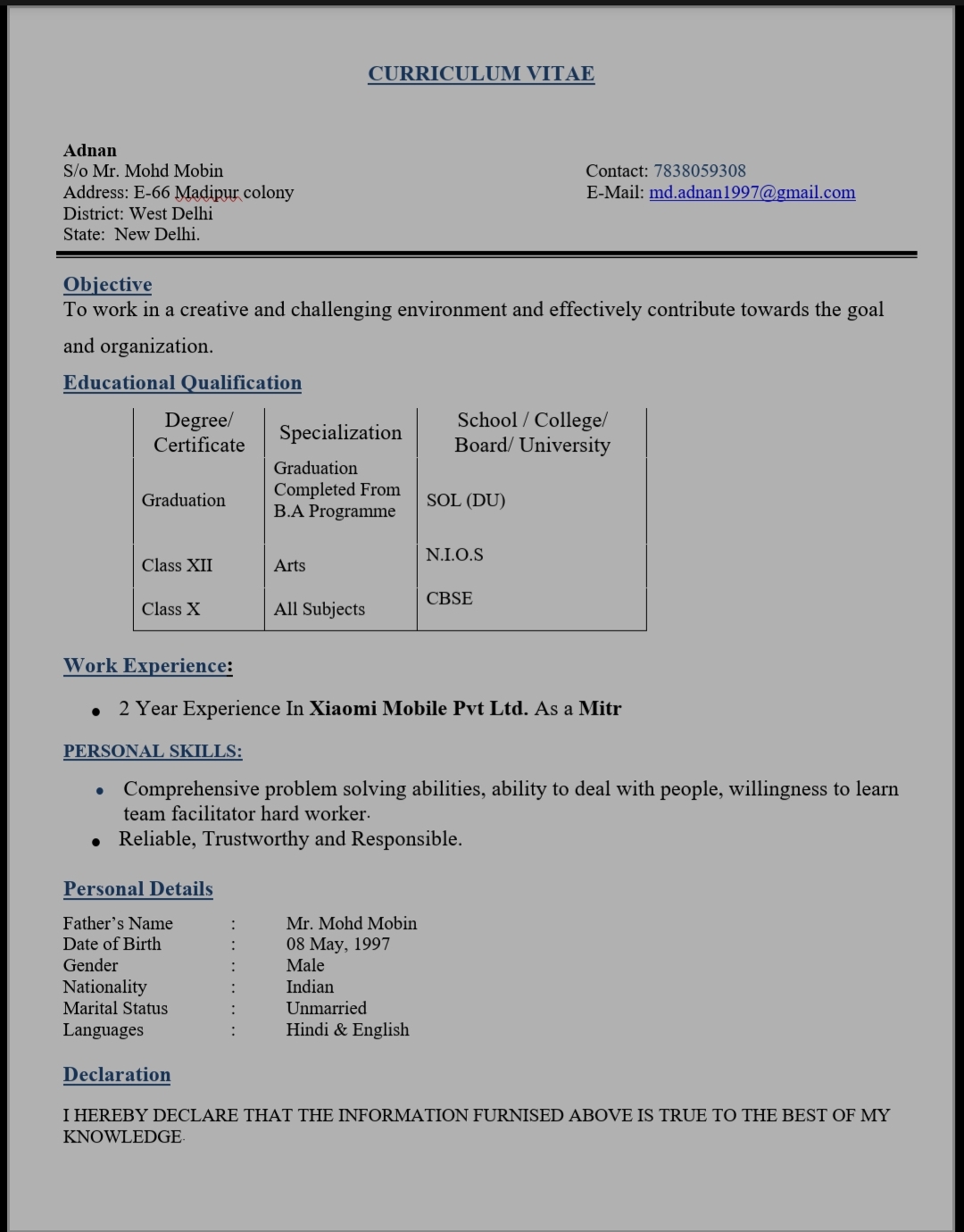 CURRICULUM VITAE

Adnan
S/o Mr. Mohd Mobin
Address: E-66 Madipur colony
District: West Delhi
State: New Delhi.

Contact: 7838059308
E-Mail: md.adnan1997@gmail.com

Objective
To work in a creative and challenging environment and effectively contribute towards the goal and organization.

Educational Qualification

| Degree/ Certificate | Specialization | School / College/ Board/ University |
|---|---|---|
| Graduation | Graduation Completed From B.A Programme | SOL (DU) |
| Class XII | Arts | N.I.O.S |
| Class X | All Subjects | CBSE |

Work Experience:

• 2 Year Experience In Xiaomi Mobile Pvt Ltd. As a Mitr

PERSONAL SKILLS:

• Comprehensive problem solving abilities, ability to deal with people, willingness to learn team facilitator hard worker.
• Reliable, Trustworthy and Responsible.

Personal Details
Father's Name : Mr. Mohd Mobin
Date of Birth : 08 May, 1997
Gender : Male
Nationality : Indian
Marital Status : Unmarried
Languages : Hindi & English

Declaration

I HEREBY DECLARE THAT THE INFORMATION FURNISED ABOVE IS TRUE TO THE BEST OF MY KNOWLEDGE.